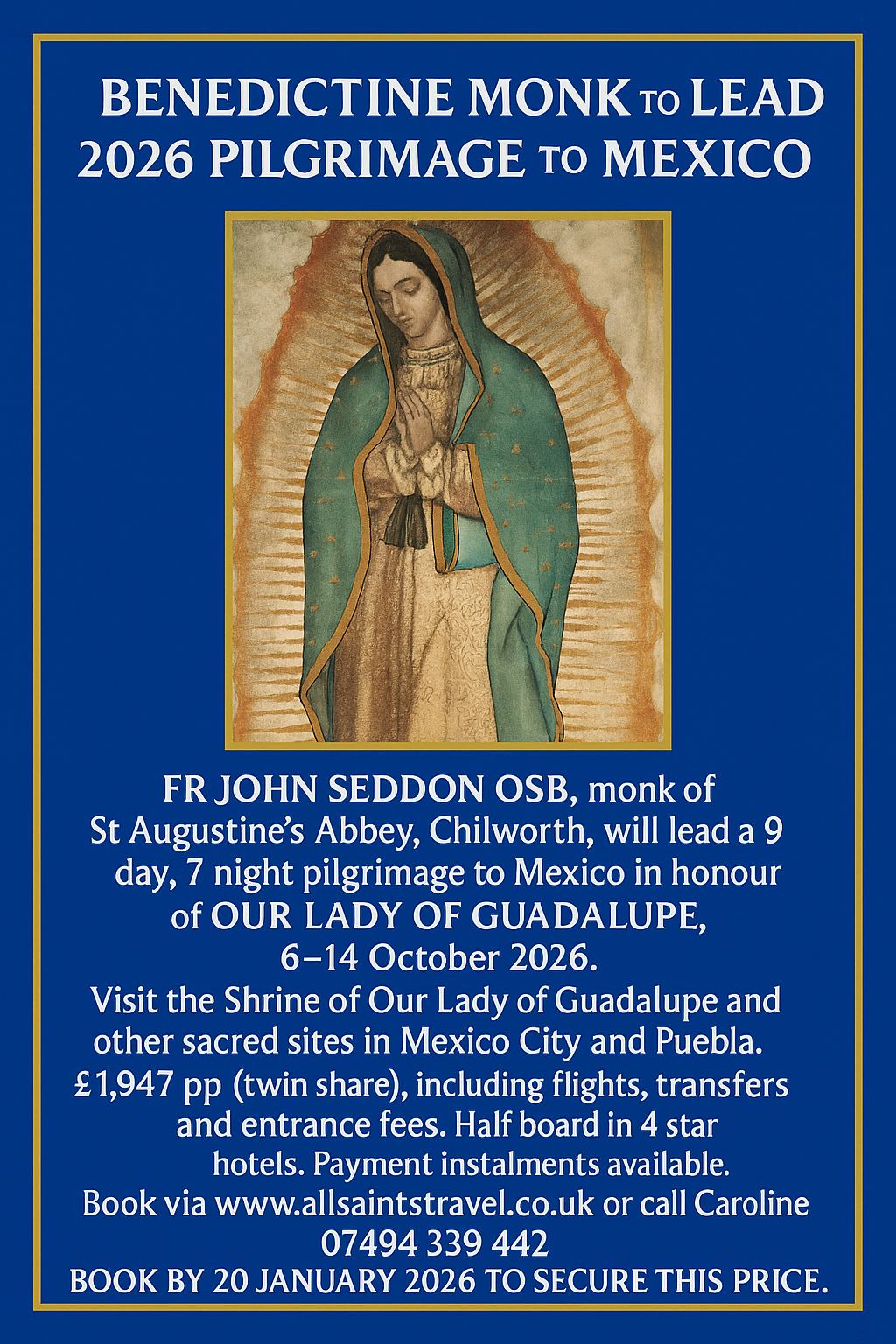 BENEDICTINE MONK TO LEAD 2026 PILGRIMAGE TO MEXICO

FR JOHN SEDDON OSB, monk of St Augustine's Abbey, Chilworth, will lead a 9 day, 7 night pilgrimage to Mexico in honour of OUR LADY OF GUADALUPE, 6–14 October 2026.
Visit the Shrine of Our Lady of Guadalupe and other sacred sites in Mexico City and Puebla.
£1,947 pp (twin share), including flights, transfers and entrance fees. Half board in 4 star hotels. Payment instalments available.
Book via www.allsaintstravel.co.uk or call Caroline 07494 339 442
BOOK BY 20 JANUARY 2026 TO SECURE THIS PRICE.